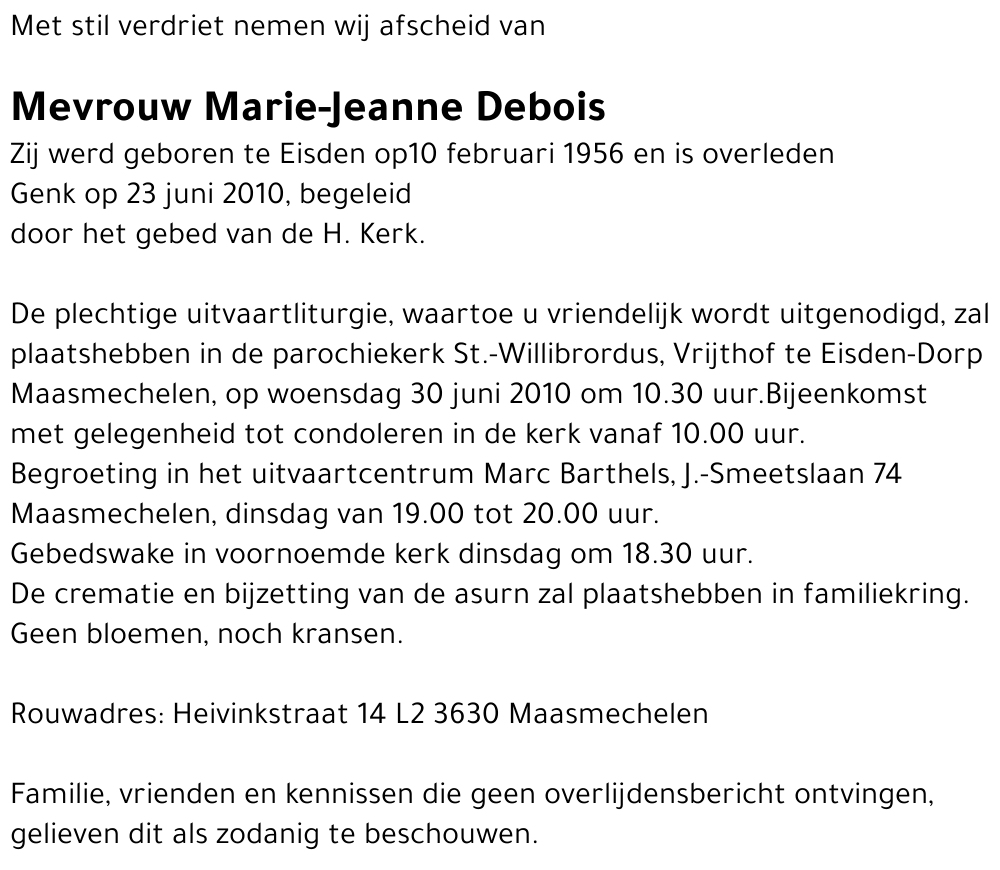 Met stil verdriet nemen wij afscheid van

Mevrouw Marie-Jeanne Debois
Zij werd geboren te Eisden op10 februari 1956 en is overleden Genk op 23 juni 2010, begeleid door het gebed van de H. Kerk.

De plechtige uitvaartliturgie, waartoe u vriendelijk wordt uitgenodigd, zal plaatshebben in de parochiekerk St.-Willibrordus, Vrijthof te Eisden-Dorp Maasmechelen, op woensdag 30 juni 2010 om 10.30 uur.Bijeenkomst met gelegenheid tot condoleren in de kerk vanaf 10.00 uur.
Begroeting in het uitvaartcentrum Marc Barthels, J.-Smeetslaan 74 Maasmechelen, dinsdag van 19.00 tot 20.00 uur.
Gebedswake in voornoemde kerk dinsdag om 18.30 uur.
De crematie en bijzetting van de asurn zal plaatshebben in familiekring.
Geen bloemen, noch kransen.

Rouwadres: Heivinkstraat 14 L2 3630 Maasmechelen

Familie, vrienden en kennissen die geen overlijdensbericht ontvingen, gelieven dit als zodanig te beschouwen.